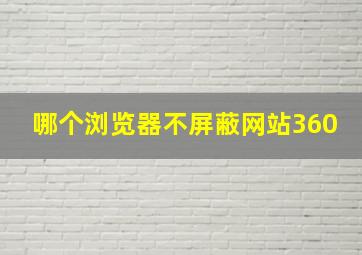 哪个浏览器不屏蔽网站360